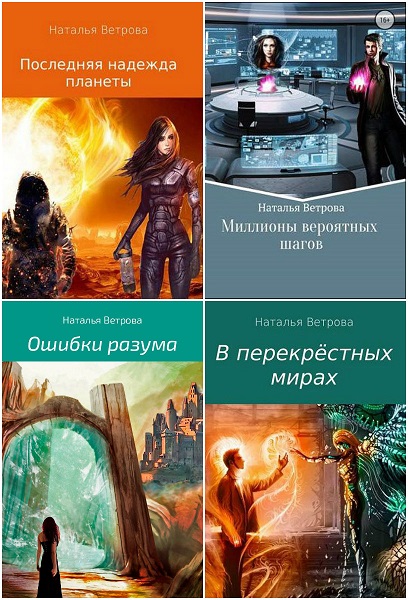 Наталья Ветрова

Последняя надежда планеты

16+

Наталья Ветрова

Миллионы вероятных шагов

Наталья Ветрова

Ошибки разума

Наталья Ветрова

В перекрёстных мирах